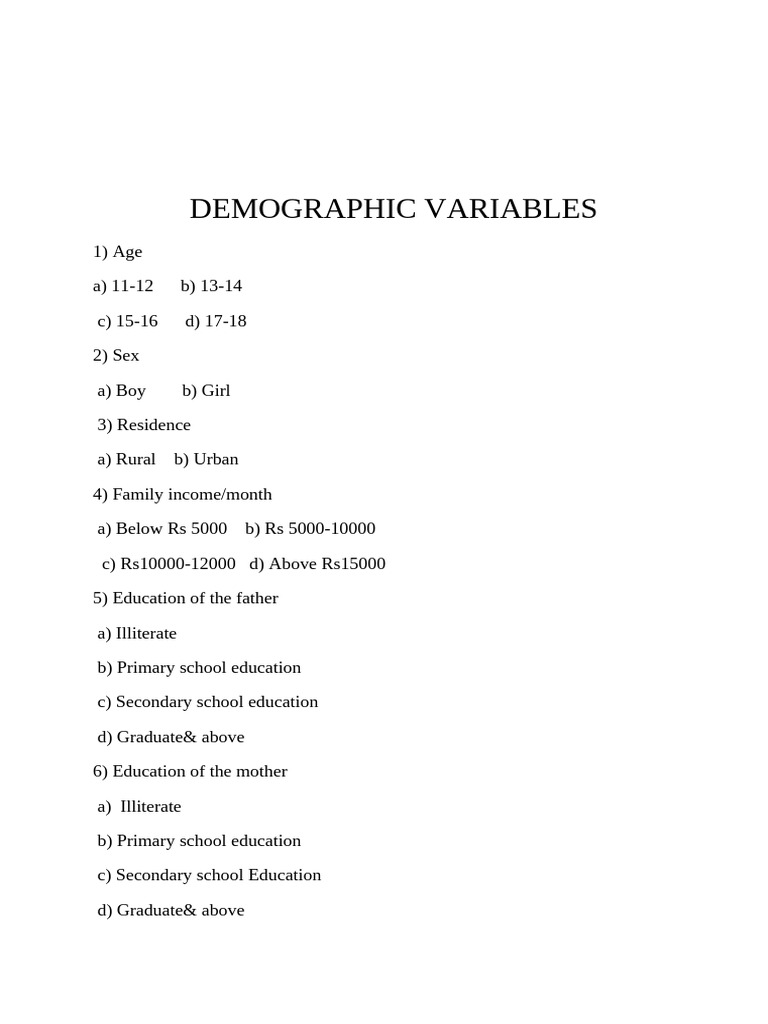 DEMOGRAPHIC VARIABLES

1) Age

a) 11-12 b) 13-14

c) 15-16 d) 17-18

2) Sex

a) Boy b) Girl

3) Residence

a) Rural b) Urban

4) Family income/month

a) Below Rs 5000 b) Rs 5000-10000

c) Rs10000-12000 d) Above Rs15000

5) Education of the father

a) Illiterate

b) Primary school education

c) Secondary school education

d) Graduate& above

6) Education of the mother

a) Illiterate

b) Primary school education

c) Secondary school Education

d) Graduate& above